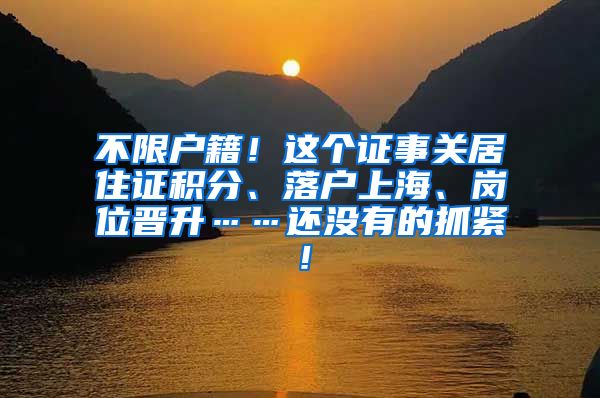 不限户籍！这个证事关居住证积分、落户上海、岗位晋升……还没有的抓紧！